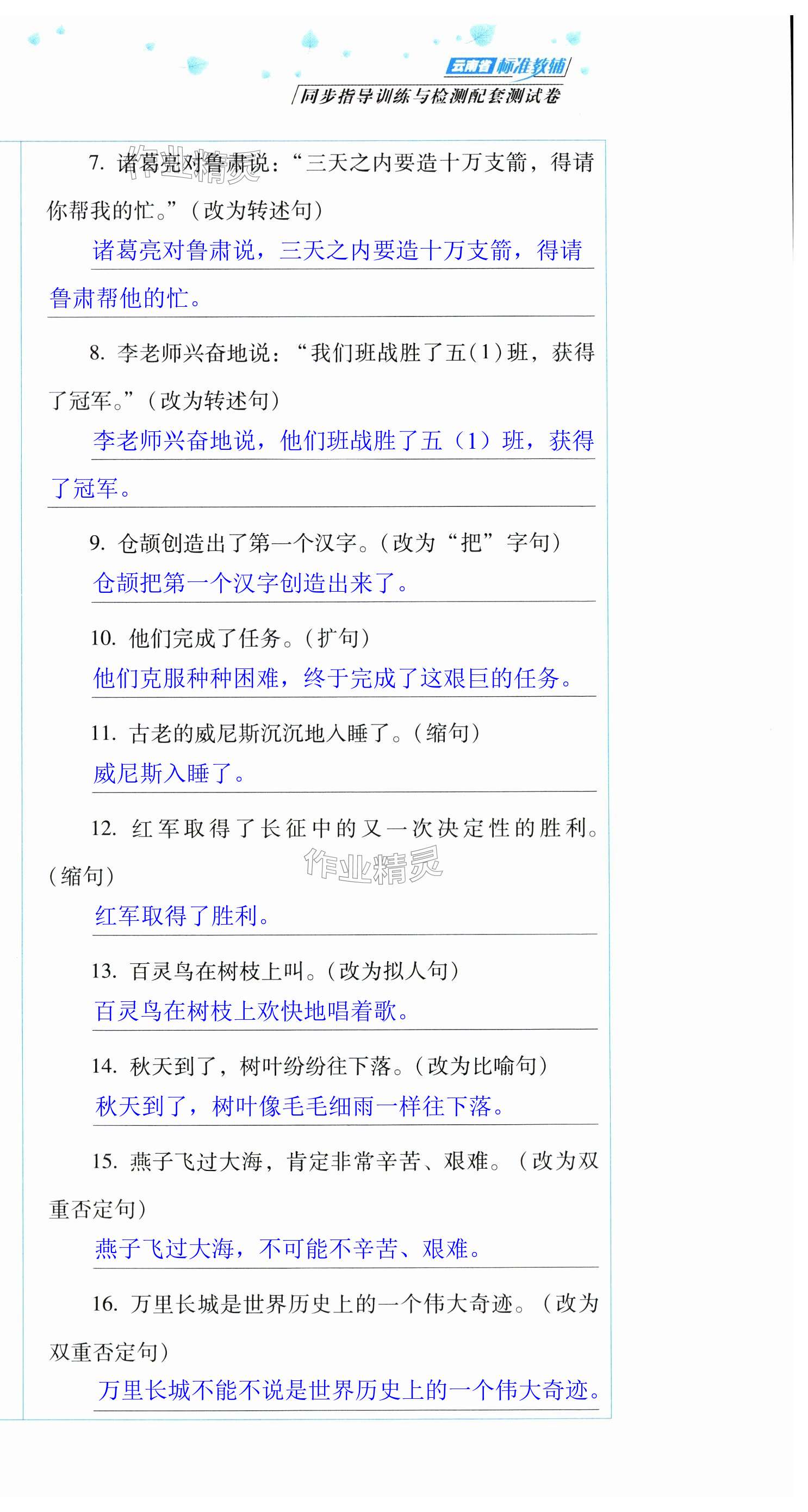 云南省 标准教辅

同步指导训练与检测配套测试卷

7.诸葛亮对鲁肃说：“三天之内要造十万支箭，得请你帮我的忙。”（改为转述句）

诸葛亮对鲁肃说，三天之内要造十万支箭，得请鲁肃帮他的忙。

8.李老师兴奋地说：“我们班战胜了五(1)班，获得了冠军。”（改为转述句）

李老师兴奋地说，他们班战胜了五（1）班，获得了冠军。

9.仓颉创造出了第一个汉字。（改为“把”字句）

仓颉把第一个汉字创造出来了。

10.他们完成了任务。（扩句）

他们克服种种困难，终于完成了这艰巨的任务。

11.古老的威尼斯沉沉地入睡了。（缩句）

威尼斯入睡了。

12.红军取得了长征中的又一次决定性的胜利。（缩句）

红军取得了胜利。

13.百灵鸟在树枝上叫。（改为拟人句）

百灵鸟在树枝上欢快地唱着歌。

14.秋天到了，树叶纷纷往下落。（改为比喻句）

秋天到了，树叶像毛毛细雨一样往下落。

15.燕子飞过大海，肯定非常辛苦、艰难。（改为双重否定句）

燕子飞过大海，不可能不辛苦、艰难。

16.万里长城是世界历史上的一个伟大奇迹。（改为双重否定句）

万里长城不能不说是世界历史上的一个伟大奇迹。

作业精灵